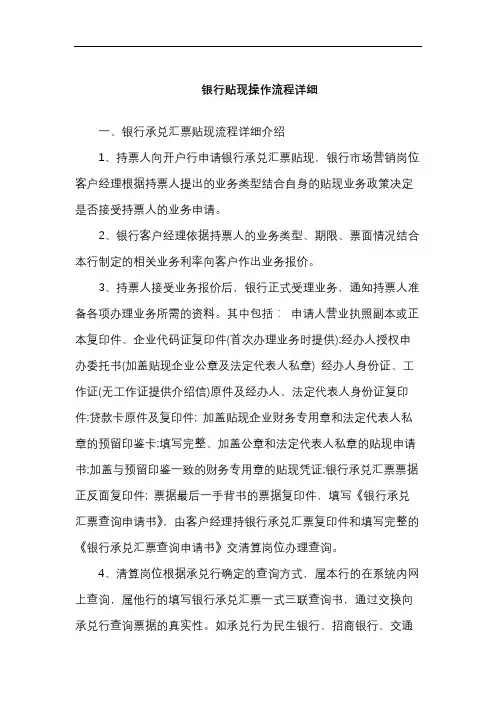 银行贴现操作流程详细

一、银行承兑汇票贴现流程详细介绍

1、持票人向开户行申请银行承兑汇票贴现，银行市场营销岗位客户经理根据持票人提出的业务类型结合自身的贴现业务政策决定是否接受持票人的业务申请。

2、银行客户经理依据持票人的业务类型、期限、票面情况结合本行制定的相关业务利率向客户作出业务报价。

3、持票人接受业务报价后，银行正式受理业务，通知持票人准备各项办理业务所需的资料。其中包括： 申请人营业执照副本或正本复印件、企业代码证复印件(首次办理业务时提供):经办人授权申办委托书(加盖贴现企业公章及法定代表人私章) 经办人身份证、工作证(无工作证提供介绍信)原件及经办人、法定代表人身份证复印件:贷款卡原件及复印件: 加盖贴现企业财务专用章和法定代表人私章的预留印鉴卡:填写完整、加盖公章和法定代表人私章的贴现申请书:加盖与预留印鉴一致的财务专用章的贴现凭证:银行承兑汇票票据正反面复印件: 票据最后一手背书的票据复印件，填写《银行承兑汇票查询申请书》，由客户经理持银行承兑汇票复印件和填写完整的《银行承兑汇票查询申请书》交清算岗位办理查询。

4、清算岗位根据承兑行确定的查询方式，属本行的在系统内网上查询，属他行的填写银行承兑汇票一式三联查询书，通过交换向承兑行查询票据的真实性。如承兑行为民生银行、招商银行、交通